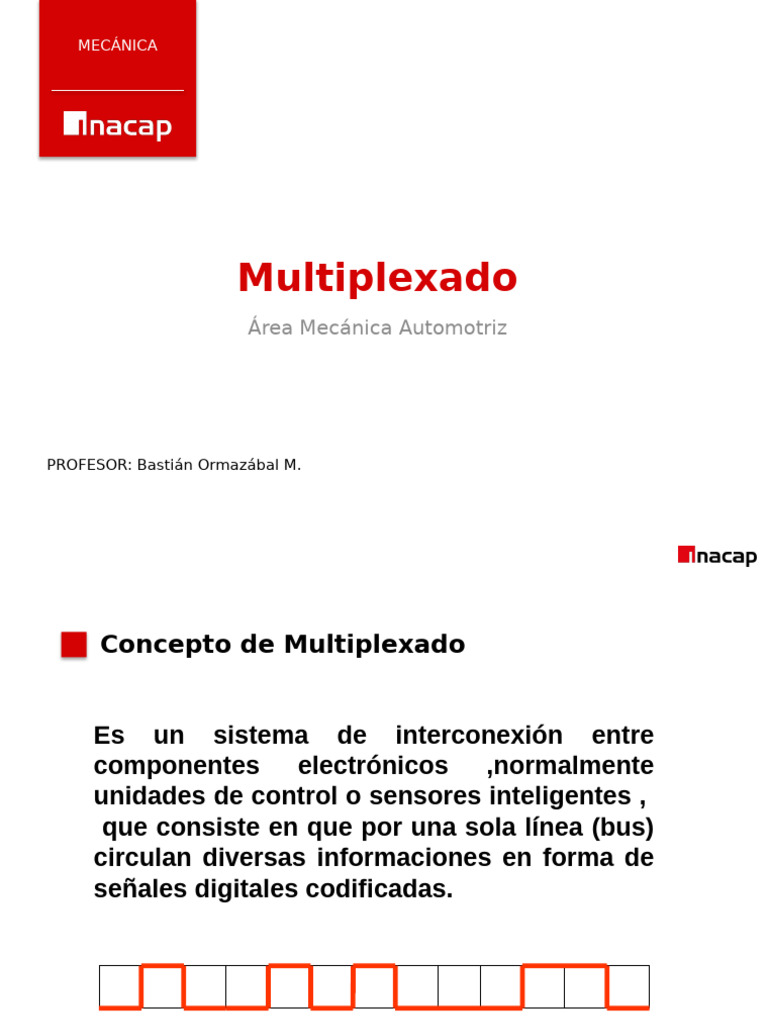 MECÁNICA

inacap

Multiplexado

Área Mecánica Automotriz

PROFESOR: Bastián Ormazábal M.

inacap

Concepto de Multiplexado

Es un sistema de interconexión entre componentes electrónicos ,normalmente unidades de control o sensores inteligentes , que consiste en que por una sola línea (bus) circulan diversas informaciones en forma de señales digitales codificadas.